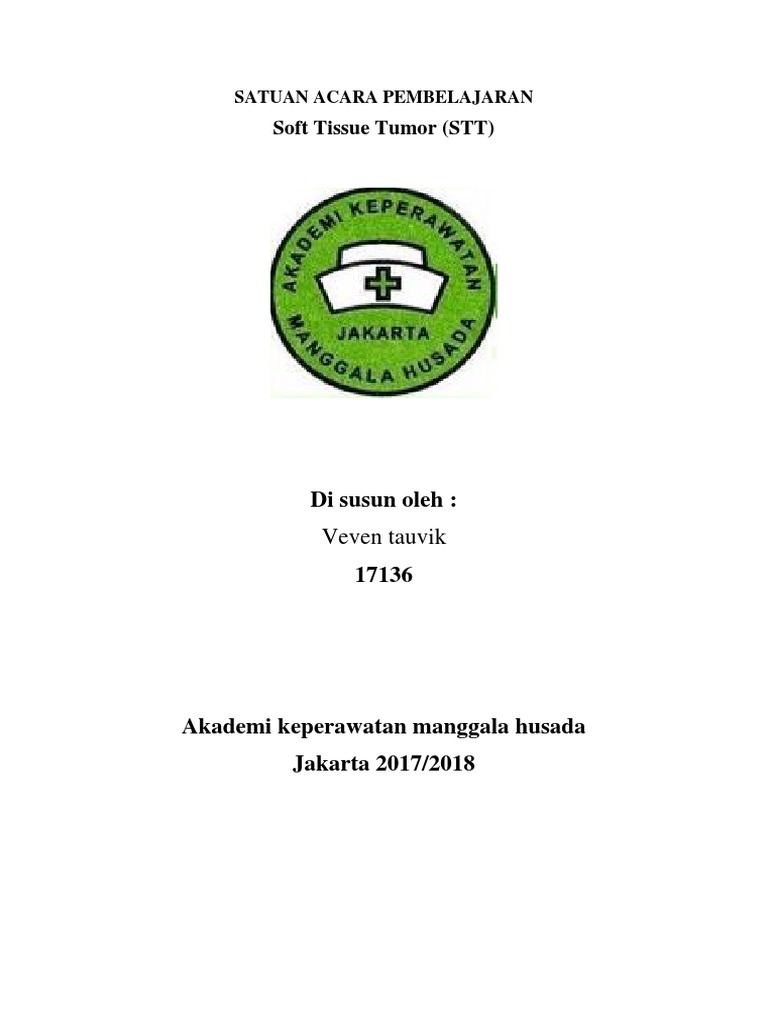 SATUAN ACARA PEMBELAJARAN
Soft Tissue Tumor (STT)

AKADEMI KEPERAWATAN
JAKARTA
MANGGALA HUSADA

Di susun oleh :
Veven tauvik
17136

Akademi keperawatan manggala husada
Jakarta 2017/2018